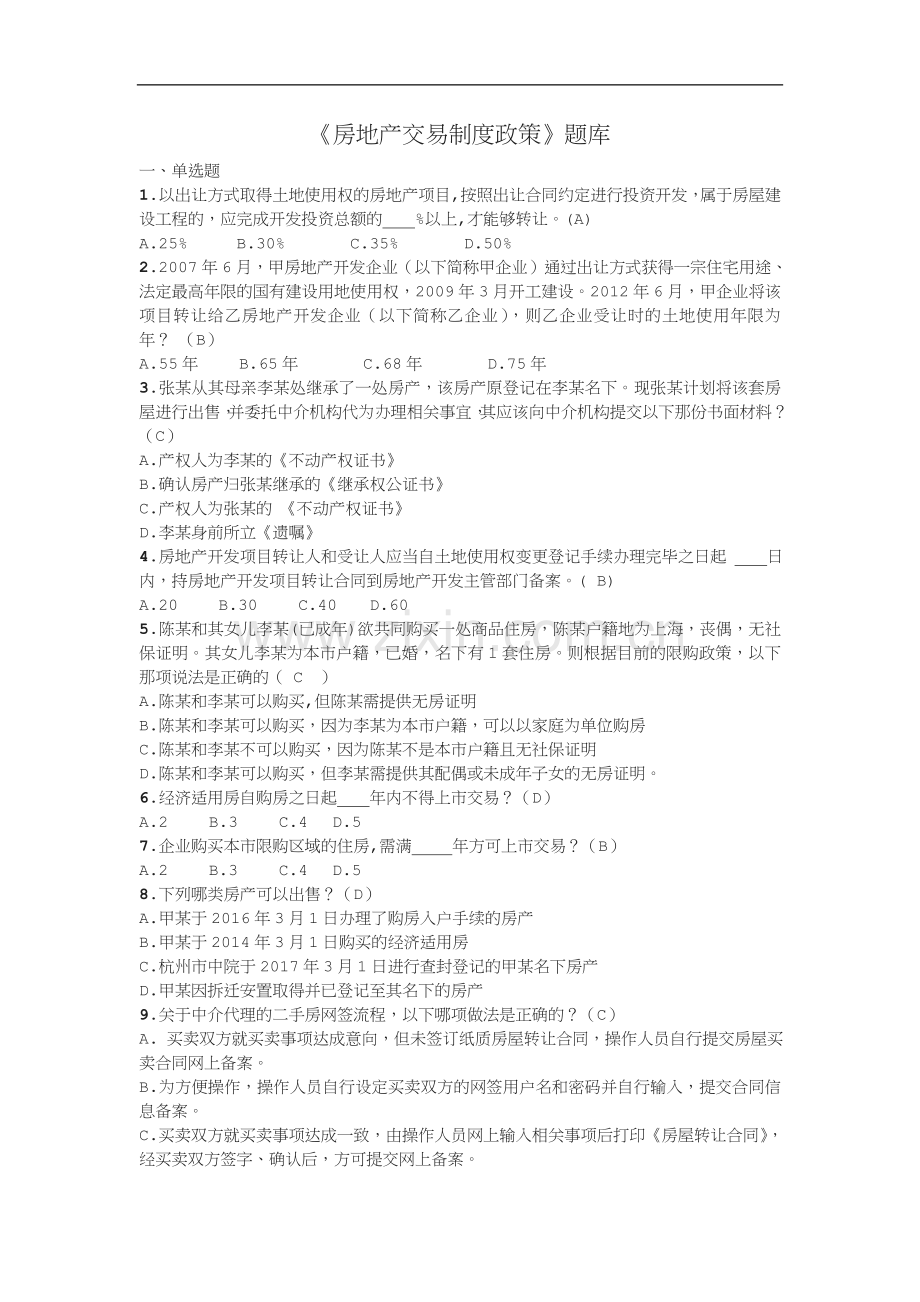 《房地产交易制度政策》题库

一、单选题

1.以出让方式取得土地使用权的房地产项目,按照出让合同约定进行投资开发,属于房屋建设工程的,应完成开发投资总额的____%以上,才能够转让。(A)

A.25%　B.30%　C.35%　D.50%

2.2007年6月,甲房地产开发企业(以下简称甲企业)通过出让方式获得一宗住宅用途、法定最高年限的国有建设用地使用权,2009年3月开工建设。2012年6月,甲企业将该项目转让给乙房地产开发企业(以下简称乙企业),则乙企业受让时的土地使用年限为年?(B)

A.55年　B.65年　C.68年　D.75年

3.张某从其母亲李某处继承了一处房产,该房产原登记在李某名下。现张某计划将该套房屋进行出售,并委托中介机构代为办理相关事宜,其应该向中介机构提交以下那份书面材料?(C)

A.产权人为李某的《不动产权证书》

B.确认房产归张某继承的《继承权公证书》

C.产权人为张某的《不动产权证书》

D.李某身前所立《遗嘱》

4.房地产开发项目转让人和受让人应当自土地使用权变更登记手续办理完毕之日起____日内,持房地产开发项目转让合同到房地产开发主管部门备案。(B)

A.20　B.30　C.40　D.60

5.陈某和其女儿李某(已成年)欲共同购买一处商品住房,陈某户籍地为上海,丧偶,无社保证明。其女儿李某为本市户籍,已婚,名下有1套住房。则根据目前的限购政策,以下那项说法是正确的(C)

A.陈某和李某可以购买,但陈某需提供无房证明

B.陈某和李某可以购买,因为李某为本市户籍,可以以家庭为单位购房

C.陈某和李某不可以购买,因为陈某不是本市户籍且无社保证明

D.陈某和李某可以购买,但李某需提供其配偶或未成年子女的无房证明。

6.经济适用房自购房之日起____年内不得上市交易?(D)

A.2　B.3　C.4　D.5

7.企业购买本市限购区域的住房,需满____年方可上市交易?(B)

A.2　B.3　C.4　D.5

8.下列哪类房产可以出售?(D)

A.甲某于2016年3月1日办理了购房入户手续的房产

B.甲某于2014年3月1日购买的经济适用房

C.杭州市中院于2017年3月1日进行查封登记的甲某名下房产

D.甲某因拆迁安置取得并已登记至其名下的房产

9.关于中介代理的二手房网签流程,以下哪项做法是正确的?(C)

A.买卖双方就买卖事项达成意向,但未签订纸质房屋转让合同,操作人员自行提交房屋买卖合同网上备案。

B.为方便操作,操作人员自行设定买卖双方的网签用户名和密码并自行输入,提交合同信息备案。

C.买卖双方就买卖事项达成一致,由操作人员网上输入相关事项后打印《房屋转让合同》,经买卖双方签字、确认后,方可提交网上备案。